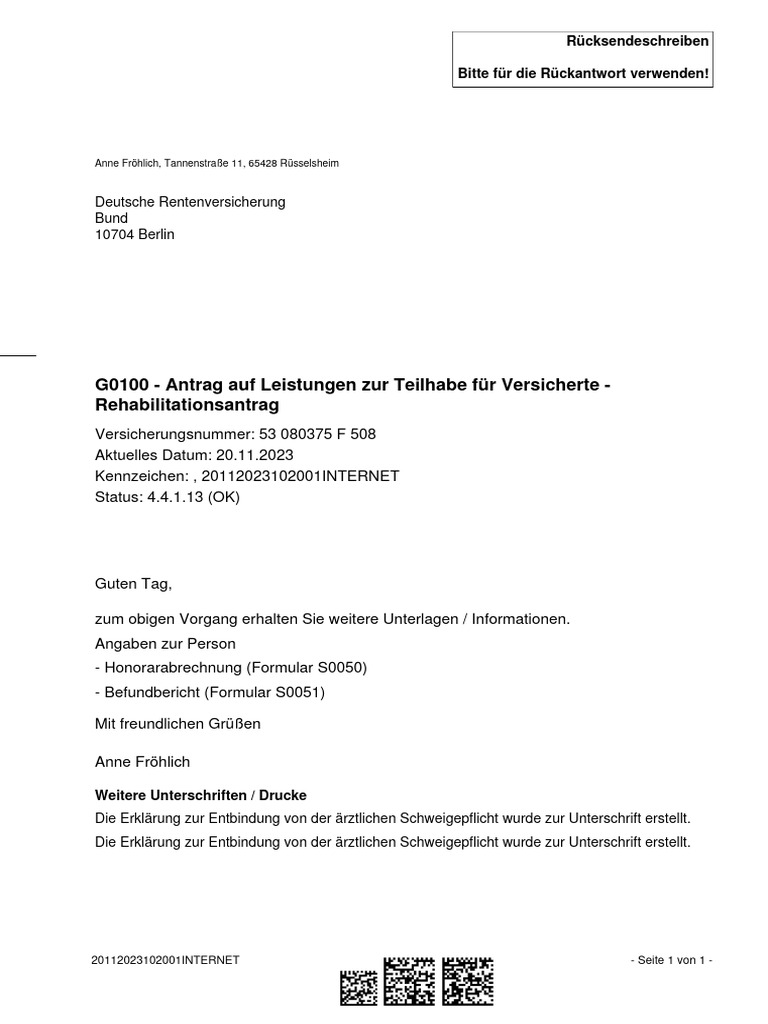 Rücksendeschreiben

Bitte für die Rückantwort verwenden!

Anne Fröhlich, Tannenstraße 11, 65428 Rüsselsheim

Deutsche Rentenversicherung
Bund
10704 Berlin

G0100 - Antrag auf Leistungen zur Teilhabe für Versicherte - Rehabilitationsantrag

Versicherungsnummer: 53 080375 F 508
Aktuelles Datum: 20.11.2023
Kennzeichen: , 20112023102001INTERNET
Status: 4.4.1.13 (OK)

Guten Tag,

zum obigen Vorgang erhalten Sie weitere Unterlagen / Informationen.
Angaben zur Person
- Honorarabrechnung (Formular S0050)
- Befundbericht (Formular S0051)

Mit freundlichen Grüßen

Anne Fröhlich

Weitere Unterschriften / Drucke
Die Erklärung zur Entbindung von der ärztlichen Schweigepflicht wurde zur Unterschrift erstellt.
Die Erklärung zur Entbindung von der ärztlichen Schweigepflicht wurde zur Unterschrift erstellt.

20112023102001INTERNET

- Seite 1 von 1 -